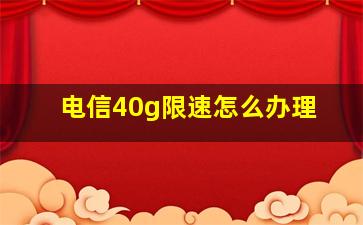 电信40g限速怎么办理